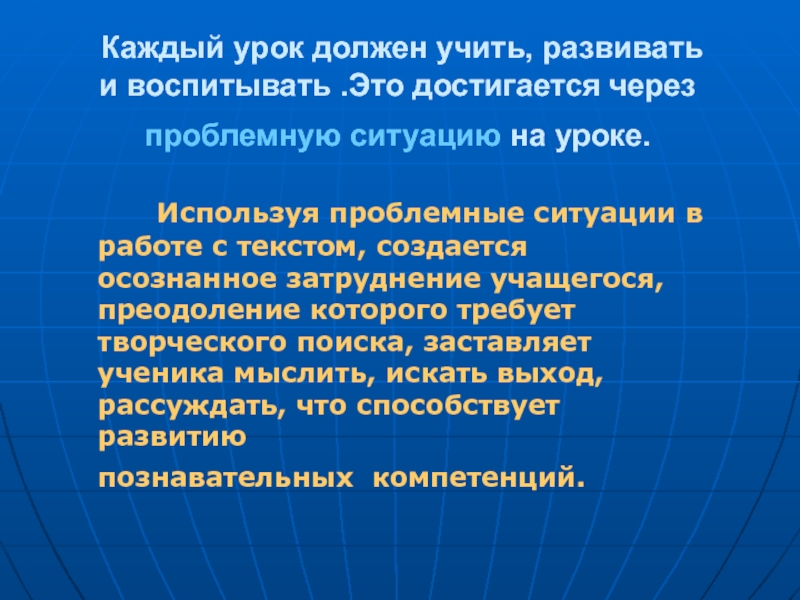 Каждый урок должен учить, развивать и воспитывать .Это достигается через проблемную ситуацию на уроке.

Используя проблемные ситуации в работе с текстом, создается осознанное затруднение учащегося, преодоление которого требует творческого поиска, заставляет ученика мыслить, искать выход, рассуждать, что способствует развитию познавательных компетенций.